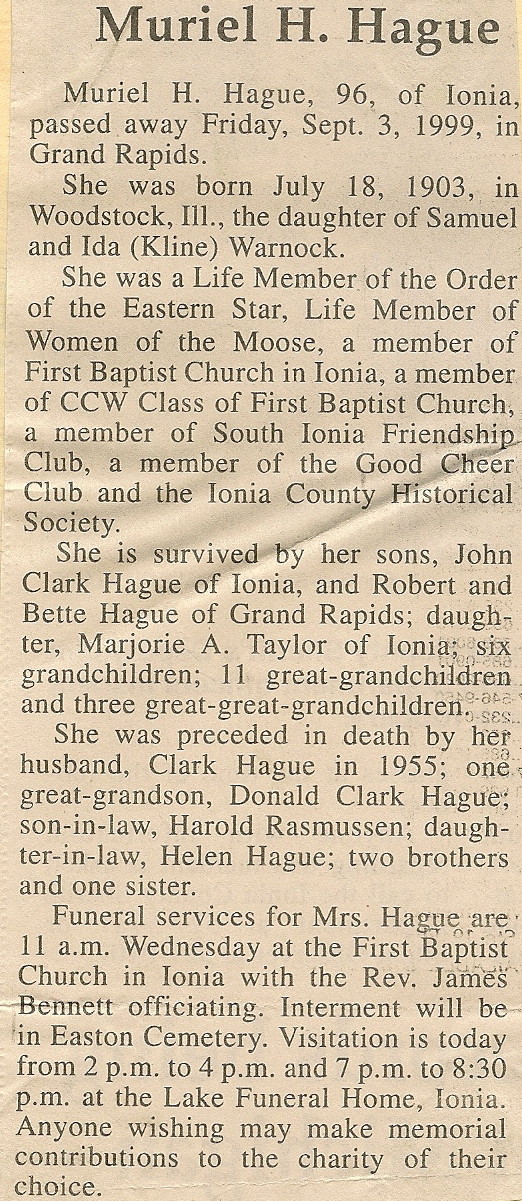 Muriel H. Hague

Muriel H. Hague, 96, of Ionia, passed away Friday, Sept. 3, 1999, in Grand Rapids.

She was born July 18, 1903, in Woodstock, Ill., the daughter of Samuel and Ida (Kline) Warnock.

She was a Life Member of the Order of the Eastern Star, Life Member of Women of the Moose, a member of First Baptist Church in Ionia, a member of CCW Class of First Baptist Church, a member of South Ionia Friendship Club, a member of the Good Cheer Club and the Ionia County Historical Society.

She is survived by her sons, John Clark Hague of Ionia, and Robert and Bette Hague of Grand Rapids; daughter, Marjorie A. Taylor of Ionia; six grandchildren; 11 great-grandchildren and three great-great-grandchildren.

She was preceded in death by her husband, Clark Hague in 1955; one great-grandson, Donald Clark Hague; son-in-law, Harold Rasmussen; daughter-in-law, Helen Hague; two brothers and one sister.

Funeral services for Mrs. Hague are 11 a.m. Wednesday at the First Baptist Church in Ionia with the Rev. James Bennett officiating. Interment will be in Easton Cemetery. Visitation is today from 2 p.m. to 4 p.m. and 7 p.m. to 8:30 p.m. at the Lake Funeral Home, Ionia. Anyone wishing may make memorial contributions to the charity of their choice.